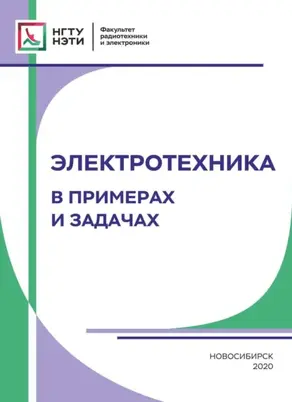 НГТУ
НЭТИ

Факультет
радиотехники
и электроники

ЭЛЕКТРОТЕХНИКА

В ПРИМЕРАХ
И ЗАДАЧАХ

НОВОСИБИРСК
2020